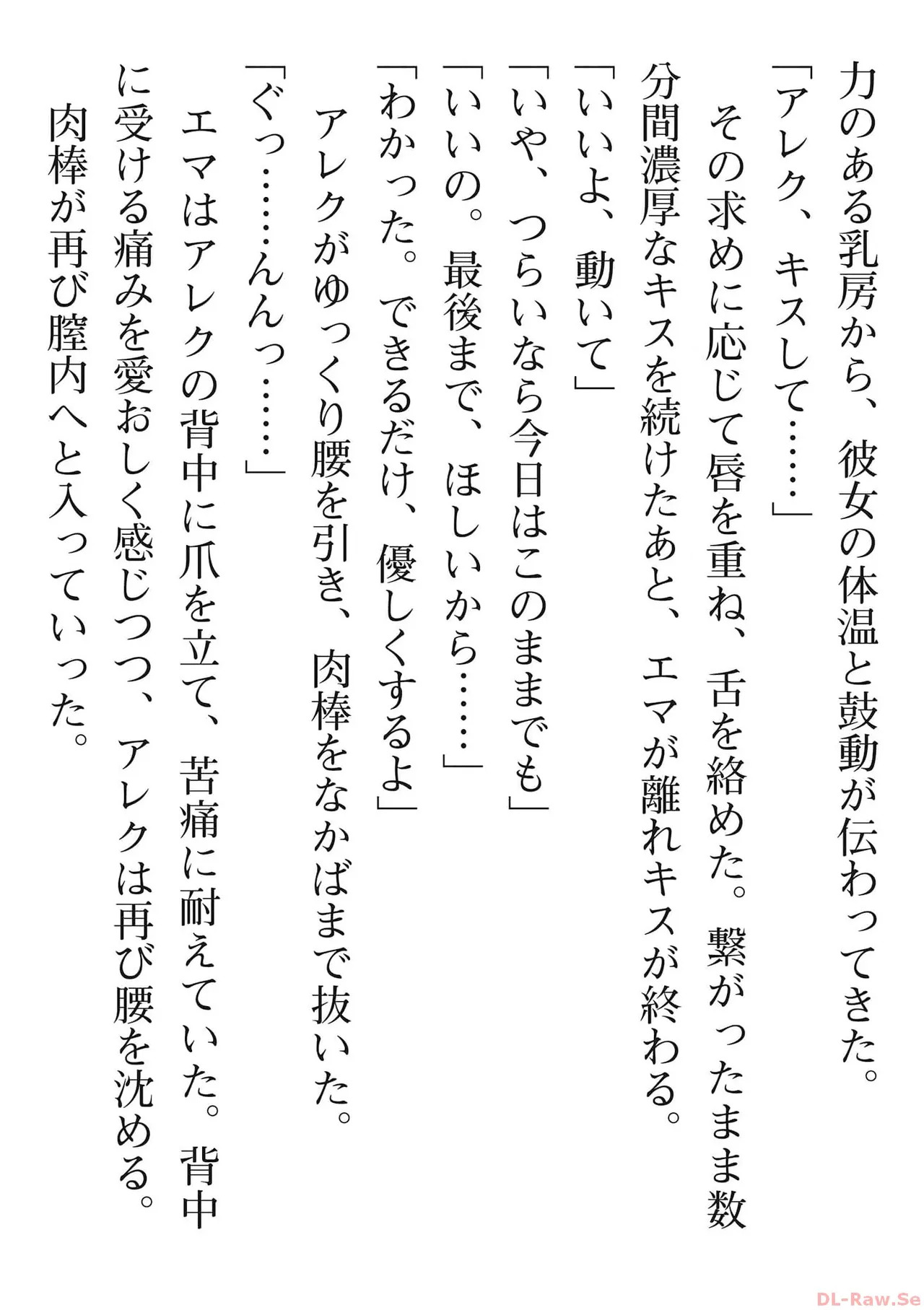 力のある乳房から、彼女の体温と鼓動が伝わってきた。
「アレク、キスして……」
その求めに応じて唇を重ね、舌を絡めた。繋がったまま数分間濃厚なキスを続けたあと、エマが離れキスが終わる。
「いいよ、動いて」
「いや、つらいなら今日はこのままでも」
「いいの。最後まで、ほしいから……」
「わかった。できるだけ、優しくするよ」
アレクがゆっくり腰を引き、肉棒をなかばまで抜いた。
「ぐっ……んんっ……」
エマはアレクの背中に爪を立て、苦痛に耐えていた。背中に受ける痛みを愛おしく感じつつ、アレクは再び腰を沈める。
肉棒が再び膣内へと入っていった。

DL-Raw.Se